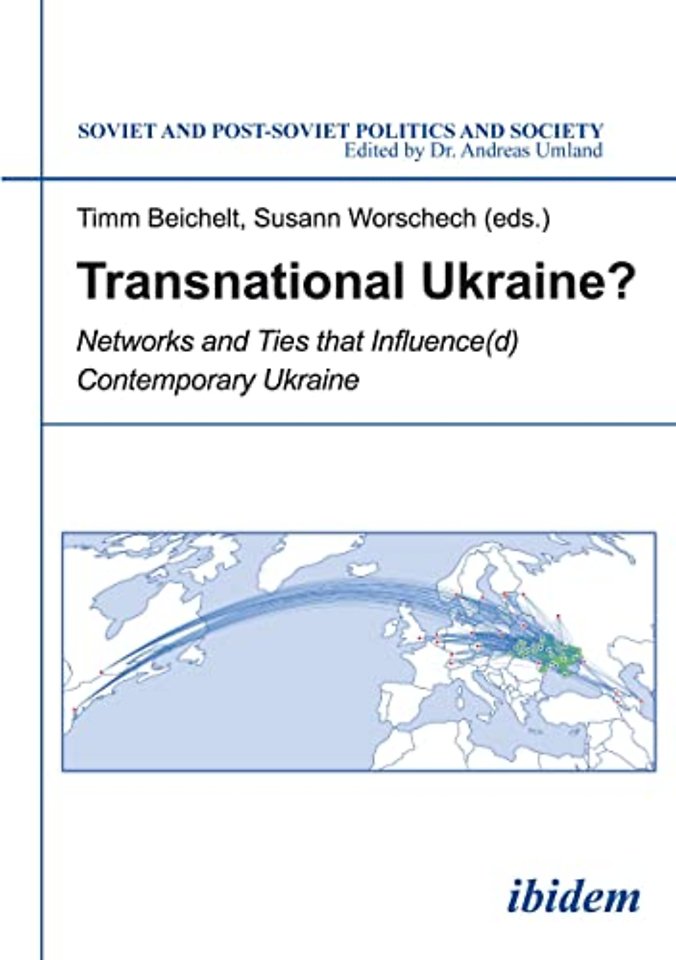 SOVIET AND POST-SOVIET POLITICS AND SOCIETY
Edited by Dr. Andreas Umland

Timm Beichelt, Susann Worschech (eds.)

Transnational Ukraine?

Networks and Ties that Influence(d) Contemporary Ukraine

ibidem